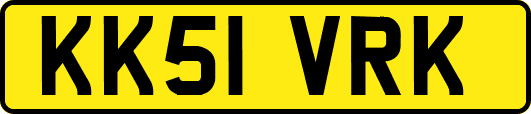 KK51 VRK